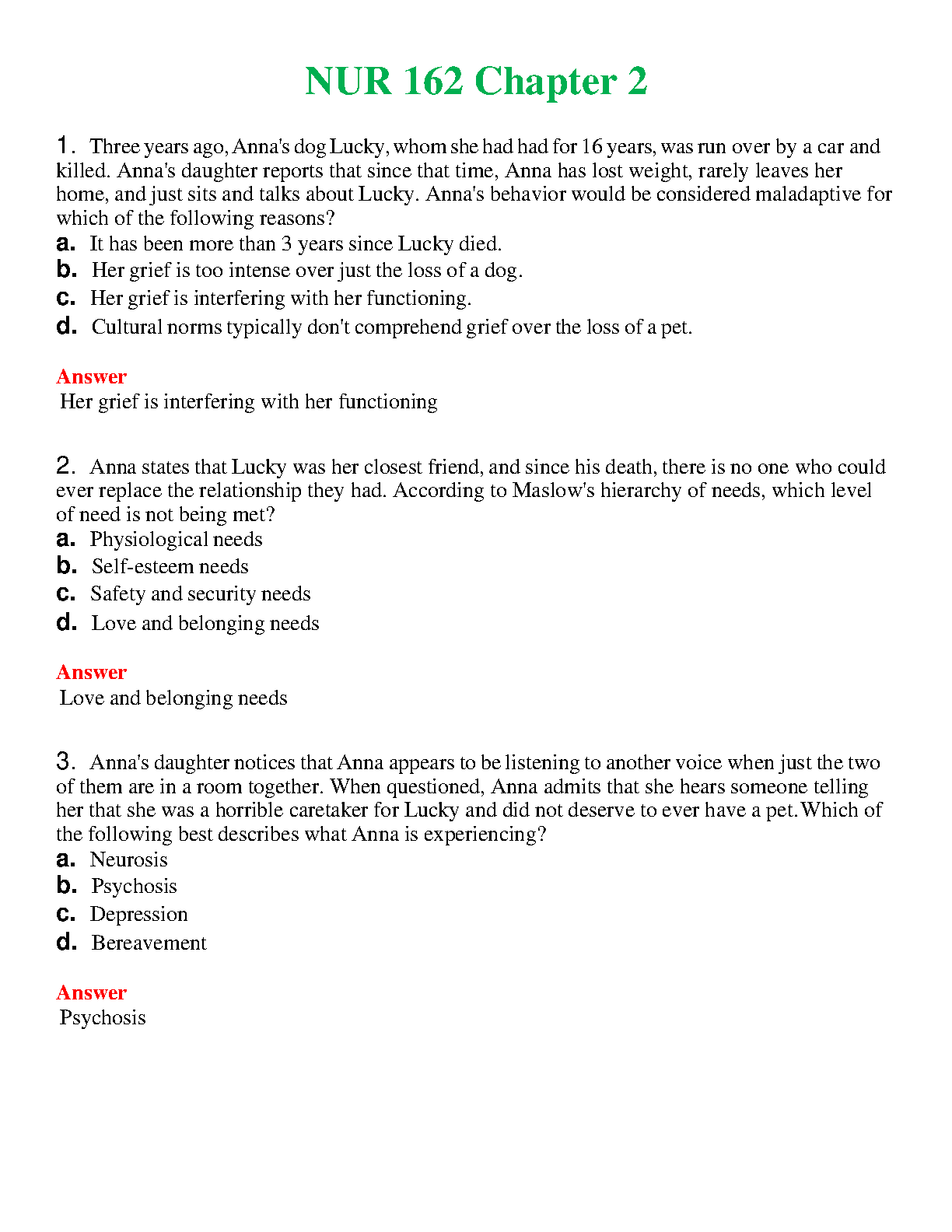 NUR 162 Chapter 2

1. Three years ago, Anna's dog Lucky, whom she had had for 16 years, was run over by a car and killed. Anna's daughter reports that since that time, Anna has lost weight, rarely leaves her home, and just sits and talks about Lucky. Anna's behavior would be considered maladaptive for which of the following reasons?
a. It has been more than 3 years since Lucky died.
b. Her grief is too intense over just the loss of a dog.
c. Her grief is interfering with her functioning.
d. Cultural norms typically don't comprehend grief over the loss of a pet.

Answer
Her grief is interfering with her functioning

2. Anna states that Lucky was her closest friend, and since his death, there is no one who could ever replace the relationship they had. According to Maslow's hierarchy of needs, which level of need is not being met?
a. Physiological needs
b. Self-esteem needs
c. Safety and security needs
d. Love and belonging needs

Answer
Love and belonging needs

3. Anna's daughter notices that Anna appears to be listening to another voice when just the two of them are in a room together. When questioned, Anna admits that she hears someone telling her that she was a horrible caretaker for Lucky and did not deserve to ever have a pet. Which of the following best describes what Anna is experiencing?
a. Neurosis
b. Psychosis
c. Depression
d. Bereavement

Answer
Psychosis